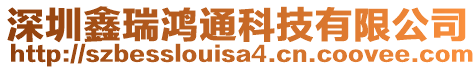 深圳鑫瑞鸿通科技有限公司
http://szbesslouisa4.cn.coovee.com